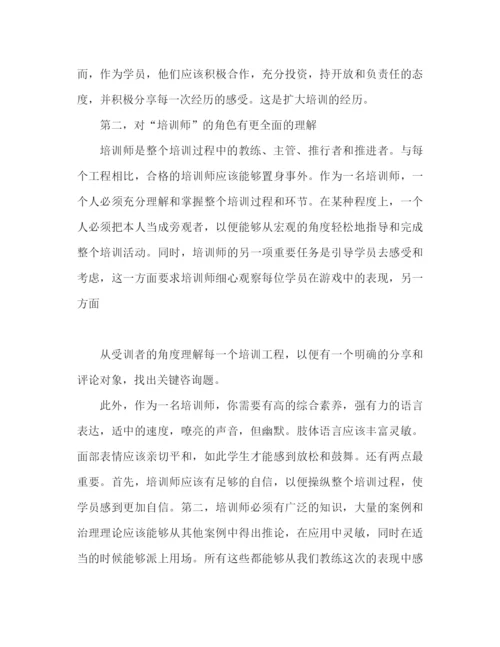 而，作为学员，他们应该积极合作，充分投资，持开放和负责任的态度，并积极分享每一次经历的感受。这是扩大培训的经历。

第二，对“培训师”的角色有更全面的理解

培训师是整个培训过程中的教练、主管、推行者和推进者。与每个工程相比，合格的培训师应该能够置身事外。作为一名培训师，一个人必须充分理解和掌握整个培训过程和环节。在某种程度上，一个人必须把本人当成旁观者，以便能够从宏观的角度轻松地指导和完成整个培训活动。同时，培训师的另一项重要任务是引导学员去感受和考虑，这一方面要求培训师细心观察每位学员在游戏中的表现，另一方面

从受训者的角度理解每一个培训工程，以便有一个明确的分享和评论对象，找出关键咨询题。

此外，作为一名培训师，你需要有高的综合素养，强有力的语言表达，适中的速度，嘹亮的声音，但幽默。肢体语言应该丰富灵敏。面部表情应该亲切平和，如此学生才能感到放松和鼓舞。还有两点最重要。首先，培训师应该有足够的自信，以便操纵整个培训过程，使学员感到更加自信。第二，培训师必须有广泛的知识，大量的案例和治理理论应该能够从其他案例中得出推论，在应用中灵敏，同时在适当的时候能够派上用场。所有这些都能够从我们教练这次的表现中感